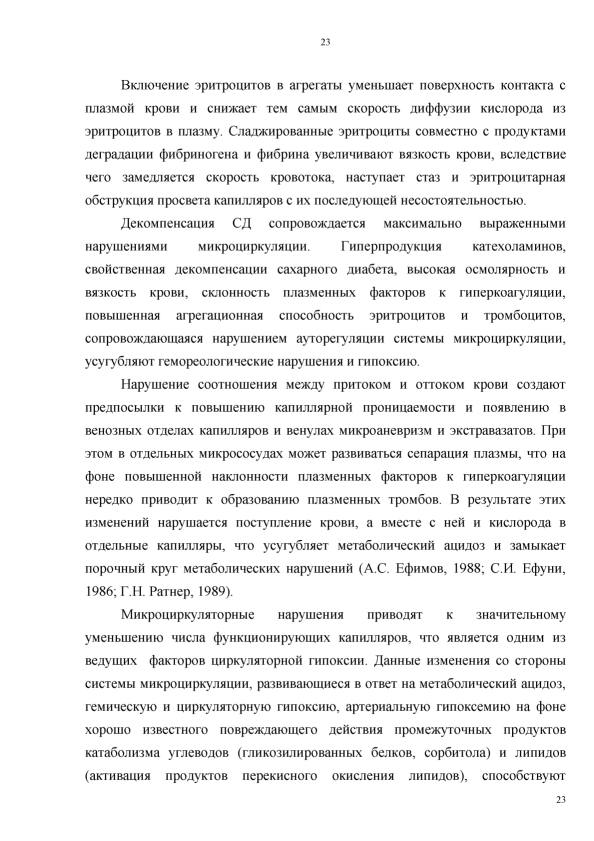 23

Включение эритроцитов в агрегаты уменьшает поверхность контакта с плазмой крови и снижает тем самым скорость диффузии кислорода из эритроцитов в плазму. Сладжированные эритроциты совместно с продуктами деградации фибриногена и фибрина увеличивают вязкость крови, вследствие чего замедляется скорость кровотока, наступает стаз и эритроцитарная обструкция просвета капилляров с их последующей несостоятельностью.

Декомпенсация СД сопровождается максимально выраженными нарушениями микроциркуляции. Гиперпродукция катехоламинов, свойственная декомпенсации сахарного диабета, высокая осмолярность и вязкость крови, склонность плазменных факторов к гиперкоагуляции, повышенная агрегационная способность эритроцитов и тромбоцитов, сопровождающаяся нарушением ауторегуляции системы микроциркуляции, усугубляют гемореологические нарушения и гипоксию.

Нарушение соотношения между притоком и оттоком крови создают предпосылки к повышению капиллярной проницаемости и появлению в венозных отделах капилляров и венулах микроаневризм и экстравазатов. При этом в отдельных микрососудах может развиваться сепарация плазмы, что на фоне повышенной наклонности плазменных факторов к гиперкоагуляции нередко приводит к образованию плазменных тромбов. В результате этих изменений нарушается поступление крови, а вместе с ней и кислорода в отдельные капилляры, что усугубляет метаболический ацидоз и замыкает порочный круг метаболических нарушений (А.С. Ефимов, 1988; С.И. Ефуни, 1986; Г.Н. Ратнер, 1989).

Микроциркуляторные нарушения приводят к значительному уменьшению числа функционирующих капилляров, что является одним из ведущих факторов циркуляторной гипоксии. Данные изменения со стороны системы микроциркуляции, развивающиеся в ответ на метаболический ацидоз, гемическую и циркуляторную гипоксию, артериальную гипоксемию на фоне хорошо известного повреждающего действия промежуточных продуктов катаболизма углеводов (гликозилированных белков, сорбитола) и липидов (активация продуктов перекисного окисления липидов), способствуют

23